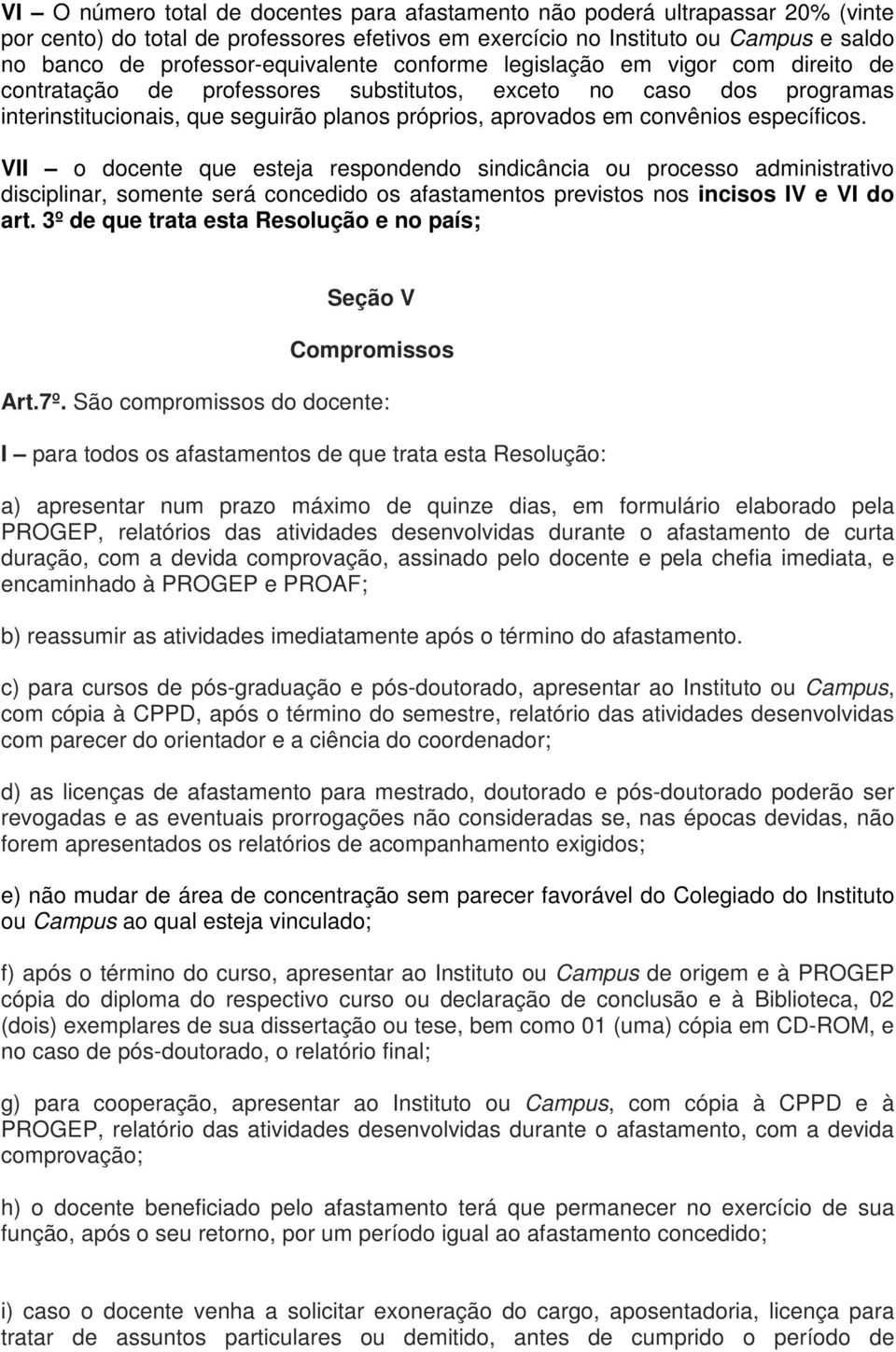 VI – O número total de docentes para afastamento não poderá ultrapassar 20% (vinte por cento) do total de professores efetivos em exercício no Instituto ou Campus e saldo no banco de professor-equivalente conforme legislação em vigor com direito de contratação de professores substitutos, exceto no caso dos programas interinstitucionais, que seguirão planos próprios, aprovados em convênios específicos.

VII – o docente que esteja respondendo sindicância ou processo administrativo disciplinar, somente será concedido os afastamentos previstos nos incisos IV e VI do art. 3º de que trata esta Resolução e no país;

Seção V

Compromissos

Art.7º. São compromissos do docente:

I – para todos os afastamentos de que trata esta Resolução:

a) apresentar num prazo máximo de quinze dias, em formulário elaborado pela PROGEP, relatórios das atividades desenvolvidas durante o afastamento de curta duração, com a devida comprovação, assinado pelo docente e pela chefia imediata, e encaminhado à PROGEP e PROAF;

b) reassumir as atividades imediatamente após o término do afastamento.

c) para cursos de pós-graduação e pós-doutorado, apresentar ao Instituto ou Campus, com cópia à CPPD, após o término do semestre, relatório das atividades desenvolvidas com parecer do orientador e a ciência do coordenador;

d) as licenças de afastamento para mestrado, doutorado e pós-doutorado poderão ser revogadas e as eventuais prorrogações não consideradas se, nas épocas devidas, não forem apresentados os relatórios de acompanhamento exigidos;

e) não mudar de área de concentração sem parecer favorável do Colegiado do Instituto ou Campus ao qual esteja vinculado;

f) após o término do curso, apresentar ao Instituto ou Campus de origem e à PROGEP cópia do diploma do respectivo curso ou declaração de conclusão e à Biblioteca, 02 (dois) exemplares de sua dissertação ou tese, bem como 01 (uma) cópia em CD-ROM, e no caso de pós-doutorado, o relatório final;

g) para cooperação, apresentar ao Instituto ou Campus, com cópia à CPPD e à PROGEP, relatório das atividades desenvolvidas durante o afastamento, com a devida comprovação;

h) o docente beneficiado pelo afastamento terá que permanecer no exercício de sua função, após o seu retorno, por um período igual ao afastamento concedido;

i) caso o docente venha a solicitar exoneração do cargo, aposentadoria, licença para tratar de assuntos particulares ou demitido, antes de cumprido o período de